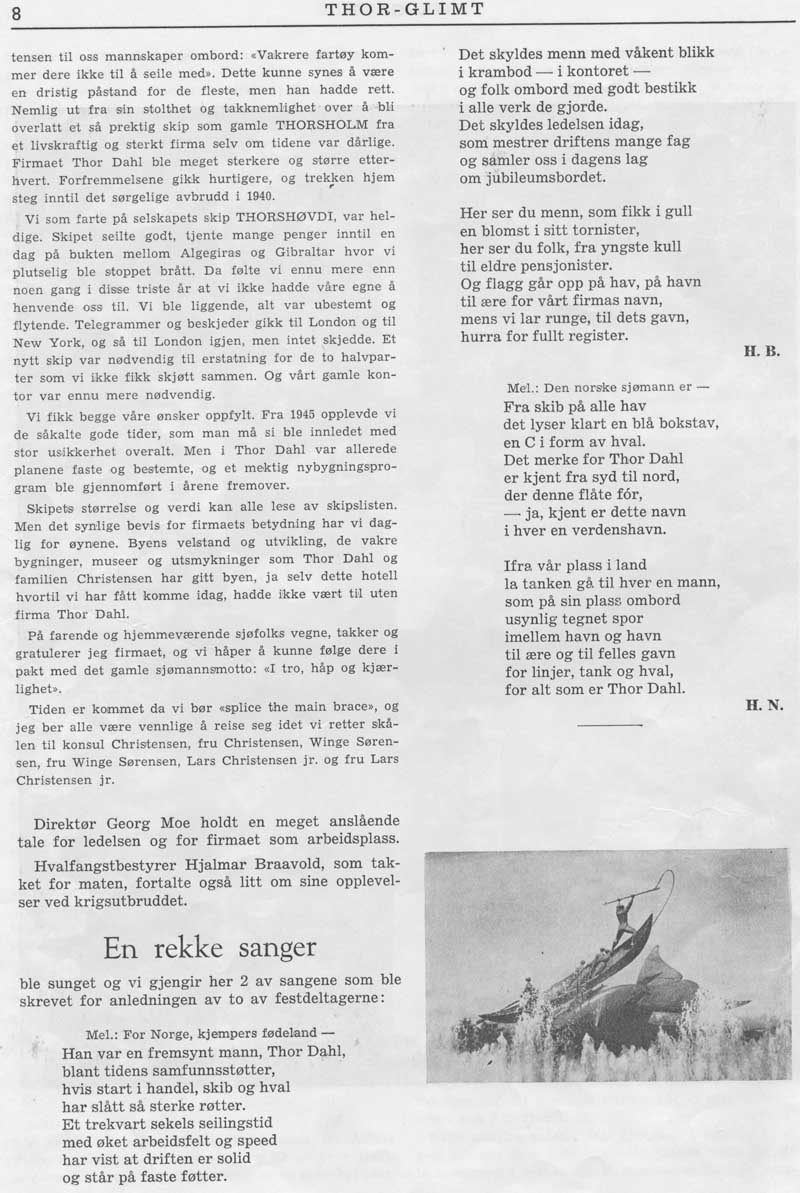 8 THOR-GLIMT

tensen til oss mannskaper ombord: «Vakrere fartøy kommer dere ikke til å seile med». Dette kunne synes å være en dristig påstand for de fleste, men han hadde rett. Nemlig ut fra sin stolthet og takknemlighet over å bli overlatt et så prektig skip som gamle THORSHOLM fra et livskraftig og sterkt firma selv om tidene var dårlige. Firmaet Thor Dahl ble meget sterkere og større etterhvert. Forfremmelsene gikk hurtigere, og trekken hjem steg inntil det sørgelige avbrudd i 1940.

Vi som farte på selskapets skip THORSHØVDI, var heldige. Skipet seilte godt, tjente mange penger inntil en dag på bukten mellom Algegiras og Gibraltar hvor vi plutselig ble stoppet brått. Da følte vi ennu mere enn noen gang i disse triste år at vi ikke hadde våre egne å henvende oss til. Vi ble liggende, alt var ubestemt og flytende. Telegrammer og beskjeder gikk til London og til New York, og så til London igjen, men intet skjedde. Et nytt skip var nødvendig til erstatning for de to halvparter som vi ikke fikk skjøtt sammen. Og vårt gamle kontor var ennu mere nødvendig.

Vi fikk begge våre ønsker oppfylt. Fra 1945 opplevde vi de såkalte gode tider, som man må si ble innledet med stor usikkerhet overalt. Men i Thor Dahl var allerede planene faste og bestemte, og et mektig nybygningsprogram ble gjennomført i årene fremover.

Skipets størrelse og verdi kan alle lese av skipslisten. Men det synlige bevis for firmaets betydning har vi daglig for øynene. Byens velstand og utvikling, de vakre bygninger, museer og utsmykninger som Thor Dahl og familien Christensen har gitt byen, ja selv dette hotell hvortil vi har fått komme idag, hadde ikke vært til uten firma Thor Dahl.

På farende og hjemmeværende sjøfolks vegne, takker og gratulerer jeg firmaet, og vi håper å kunne følge dere i pakt med det gamle sjømannsmotto: «I tro, håp og kjærlighet».

Tiden er kommet da vi bør «splice the main brace», og jeg ber alle være vennlige å reise seg idet vi retter skålen til konsul Christensen, fru Christensen, Winge Sørensen, fru Winge Sørensen, Lars Christensen jr. og fru Lars Christensen jr.

Direktør Georg Moe holdt en meget anslående tale for ledelsen og for firmaet som arbeidsplass.

Hvalfangstbestyrer Hjalmar Braavold, som takket for maten, fortalte også litt om sine opplevelser ved krigsutbruddet.

En rekke sanger

ble sunget og vi gjengir her 2 av sangene som ble skrevet for anledningen av to av festdeltagerne:

Mel.: For Norge, kjempers fødeland —
Han var en fremsynt mann, Thor Dahl,
blant tidens samfunnsstøtter,
hvis start i handel, skib og hval
har slått så sterke røtter.
Et trekvart sekels seilingstid
med øket arbeidsfelt og speed
har vist at driften er solid
og står på faste føtter.

Det skyldes menn med våkent blikk
i krambod — i kontoret —
og folk ombord med godt bestikk
i alle verk de gjorde.
Det skyldes ledelsen idag,
som mestrer driftens mange fag
og samler oss i dagens lag
om jubileumsbordet.

Her ser du menn, som fikk i gull
en blomst i sitt tornister,
her ser du folk, fra yngste kull
til eldre pensjonister.
Og flagg går opp på hav, på havn
til ære for vårt firmas navn,
mens vi lar runge, til dets gavn,
hurra for fullt register.

H. B.

Mel.: Den norske sjømann er —
Fra skib på alle hav
det lyser klart en blå bokstav,
en C i form av hval.
Det merke for Thor Dahl
er kjent fra syd til nord,
der denne flåte fór,
— ja, kjent er dette navn
i hver en verdenshavn.

Ifra vår plass i land
la tanken gå til hver en mann,
som på sin plass ombord
usynlig tegnet spor
imellem havn og havn
til ære og til felles gavn
for linjer, tank og hval,
for alt som er Thor Dahl.

H. N.